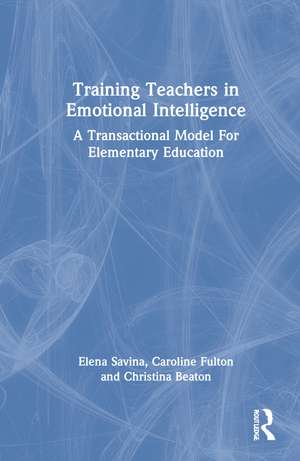 Training Teachers in Emotional Intelligence

A Transactional Model For Elementary Education

Elena Savina, Caroline Fulton and Christina Beaton

ROUTLEDGE